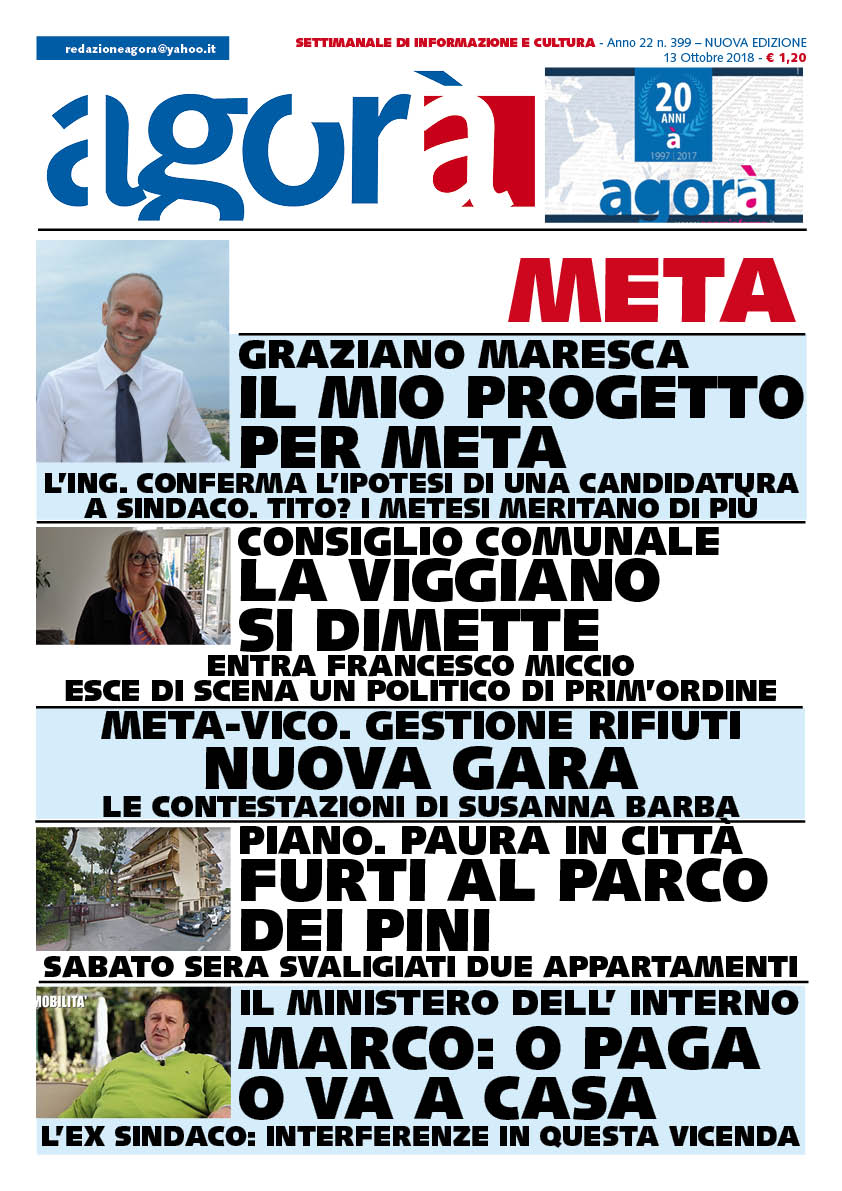 redazioneagora@yahoo.it

SETTIMANALE DI INFORMAZIONE E CULTURA - Anno 22 n. 399 – NUOVA EDIZIONE
13 Ottobre 2018 - € 1,20

agorà

20 ANNI
à
1997 | 2017
agorà

META

GRAZIANO MARESCA
IL MIO PROGETTO PER META
L'ING. CONFERMA L'IPOTESI DI UNA CANDIDATURA A SINDACO. TITO? I METESI MERITANO DI PIÙ

CONSIGLIO COMUNALE
LA VIGGIANO SI DIMETTE
ENTRA FRANCESCO MICCIO
ESCE DI SCENA UN POLITICO DI PRIM'ORDINE

META-VICO. GESTIONE RIFIUTI
NUOVA GARA
LE CONTESTAZIONI DI SUSANNA BARBA

PIANO. PAURA IN CITTÀ
FURTI AL PARCO DEI PINI
SABATO SERA SVALIGIATI DUE APPARTAMENTI

MOBILITA'
IL MINISTERO DELL' INTERNO
MARCO: O PAGA O VA A CASA
L'EX SINDACO: INTERFERENZE IN QUESTA VICENDA